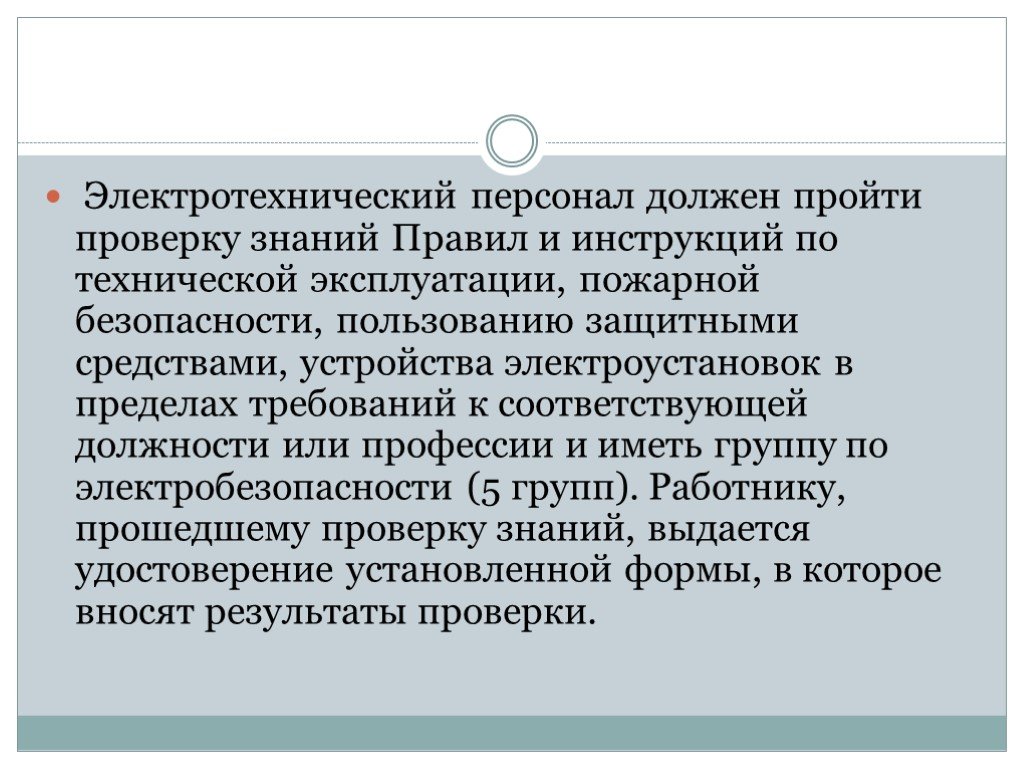 Электротехнический персонал должен пройти проверку знаний Правил и инструкций по технической эксплуатации, пожарной безопасности, пользованию защитными средствами, устройства электроустановок в пределах требований к соответствующей должности или профессии и иметь группу по электробезопасности (5 групп). Работнику, прошедшему проверку знаний, выдается удостоверение установленной формы, в которое вносят результаты проверки.